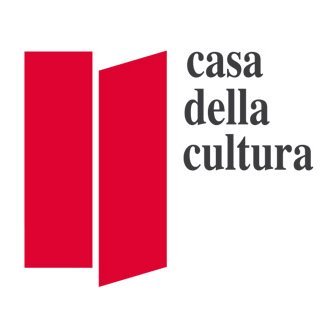 casa
della
cultura